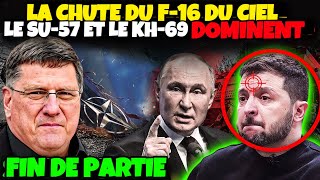 LA CHUTE DU F-16 DU CIEL
LE SU-57 ET LE KH-69 DOMINENT

FIN DE PARTIE